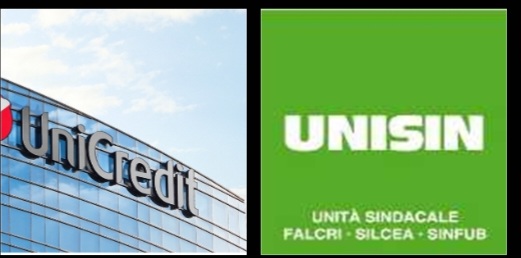 UniCredit

UNISIN

UNITÀ SINDACALE
FALCRI · SILCEA · SINFUB